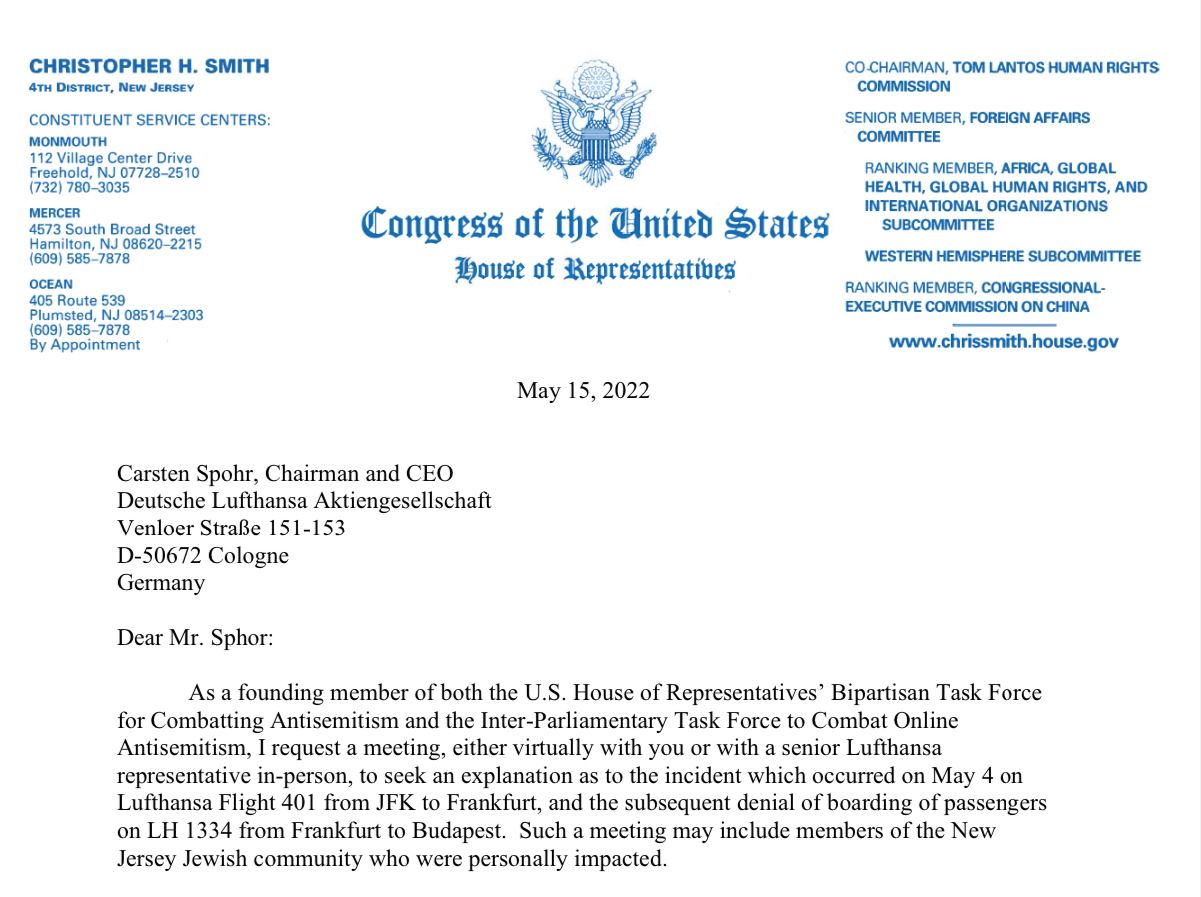 CHRISTOPHER H. SMITH
4TH DISTRICT, NEW JERSEY

CONSTITUENT SERVICE CENTERS:
MONMOUTH
112 Village Center Drive
Freehold, NJ 07728–2510
(732) 780–3035

MERCER
4573 South Broad Street
Hamilton, NJ 08620–2215
(609) 585–7878

OCEAN
405 Route 539
Plumsted, NJ 08514–2303
(609) 585–7878
By Appointment

Congress of the United States
House of Representatives

CO-CHAIRMAN, TOM LANTOS HUMAN RIGHTS COMMISSION

SENIOR MEMBER, FOREIGN AFFAIRS COMMITTEE

RANKING MEMBER, AFRICA, GLOBAL HEALTH, GLOBAL HUMAN RIGHTS, AND INTERNATIONAL ORGANIZATIONS SUBCOMMITTEE

WESTERN HEMISPHERE SUBCOMMITTEE

RANKING MEMBER, CONGRESSIONAL-EXECUTIVE COMMISSION ON CHINA

www.chrissmith.house.gov

May 15, 2022

Carsten Spohr, Chairman and CEO
Deutsche Lufthansa Aktiengesellschaft
Venloer Straße 151-153
D-50672 Cologne
Germany

Dear Mr. Sphor:

As a founding member of both the U.S. House of Representatives' Bipartisan Task Force for Combatting Antisemitism and the Inter-Parliamentary Task Force to Combat Online Antisemitism, I request a meeting, either virtually with you or with a senior Lufthansa representative in-person, to seek an explanation as to the incident which occurred on May 4 on Lufthansa Flight 401 from JFK to Frankfurt, and the subsequent denial of boarding of passengers on LH 1334 from Frankfurt to Budapest. Such a meeting may include members of the New Jersey Jewish community who were personally impacted.